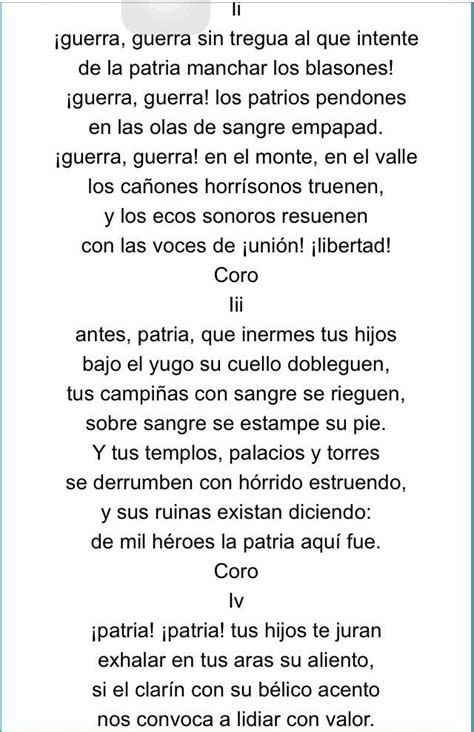 Ii

¡guerra, guerra sin tregua al que intente
de la patria manchar los blasones!
¡guerra, guerra! los patrios pendones
en las olas de sangre empapad.
¡guerra, guerra! en el monte, en el valle
los cañones horrísonos truenen,
y los ecos sonoros resuenen
con las voces de ¡unión! ¡libertad!

Coro

Iii

antes, patria, que inermes tus hijos
bajo el yugo su cuello dobleguen,
tus campiñas con sangre se rieguen,
sobre sangre se estampe su pie.
Y tus templos, palacios y torres
se derrumben con hórrido estruendo,
y sus ruinas existan diciendo:
de mil héroes la patria aquí fue.

Coro

Iv

¡patria! ¡patria! tus hijos te juran
exhalar en tus aras su aliento,
si el clarín con su bélico acento
nos convoca a lidiar con valor.